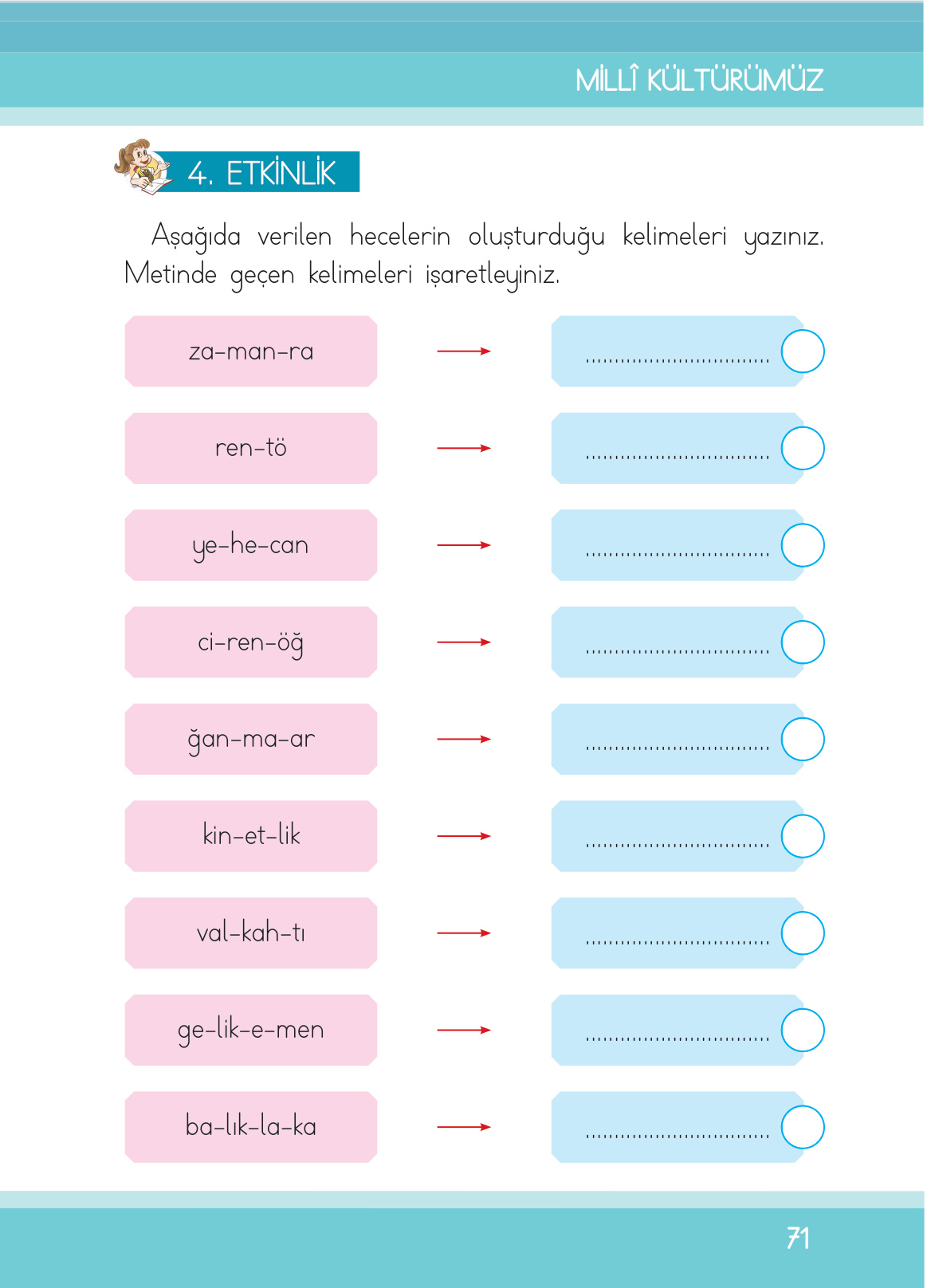 MİLLÎ KÜLTÜRÜMÜZ

4. ETKİNLİK

Aşağıda verilen hecelerin oluşturduğu kelimeleri yazınız. Metinde geçen kelimeleri işaretleyiniz.

za-man-ra → ................................

ren-tö → ................................

ye-he-can → ................................

ci-ren-öğ → ................................

ğan-ma-ar → ................................

kin-et-lik → ................................

val-kah-tı → ................................

ge-lik-e-men → ................................

ba-lık-la-ka → ................................

71